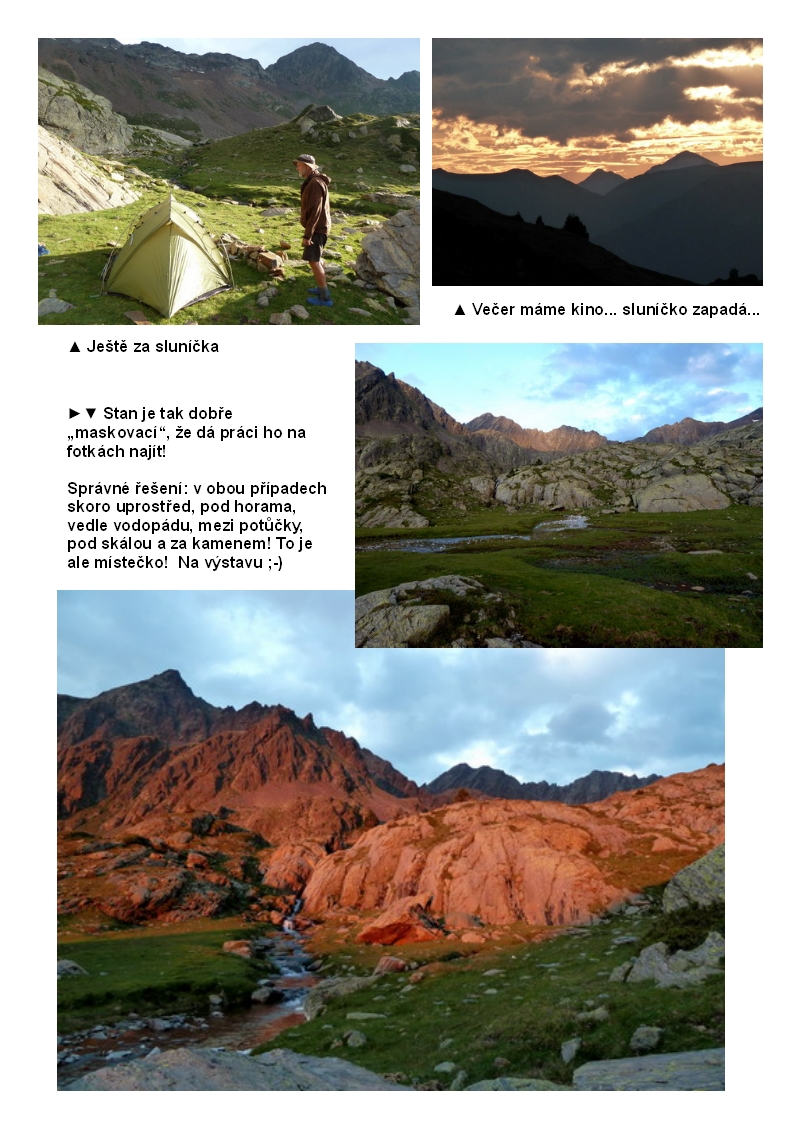 ▲ Večer máme kino... sluníčko zapadá...

▲ Ještě za sluníčka

►▼ Stan je tak dobře „maskovací“, že dá práci ho na fotkách najít!

Správné řešení: v obou případech skoro uprostřed, pod horama, vedle vodopádu, mezi potůčky, pod skálou a za kamenem! To je ale místečko! Na výstavu ;-)